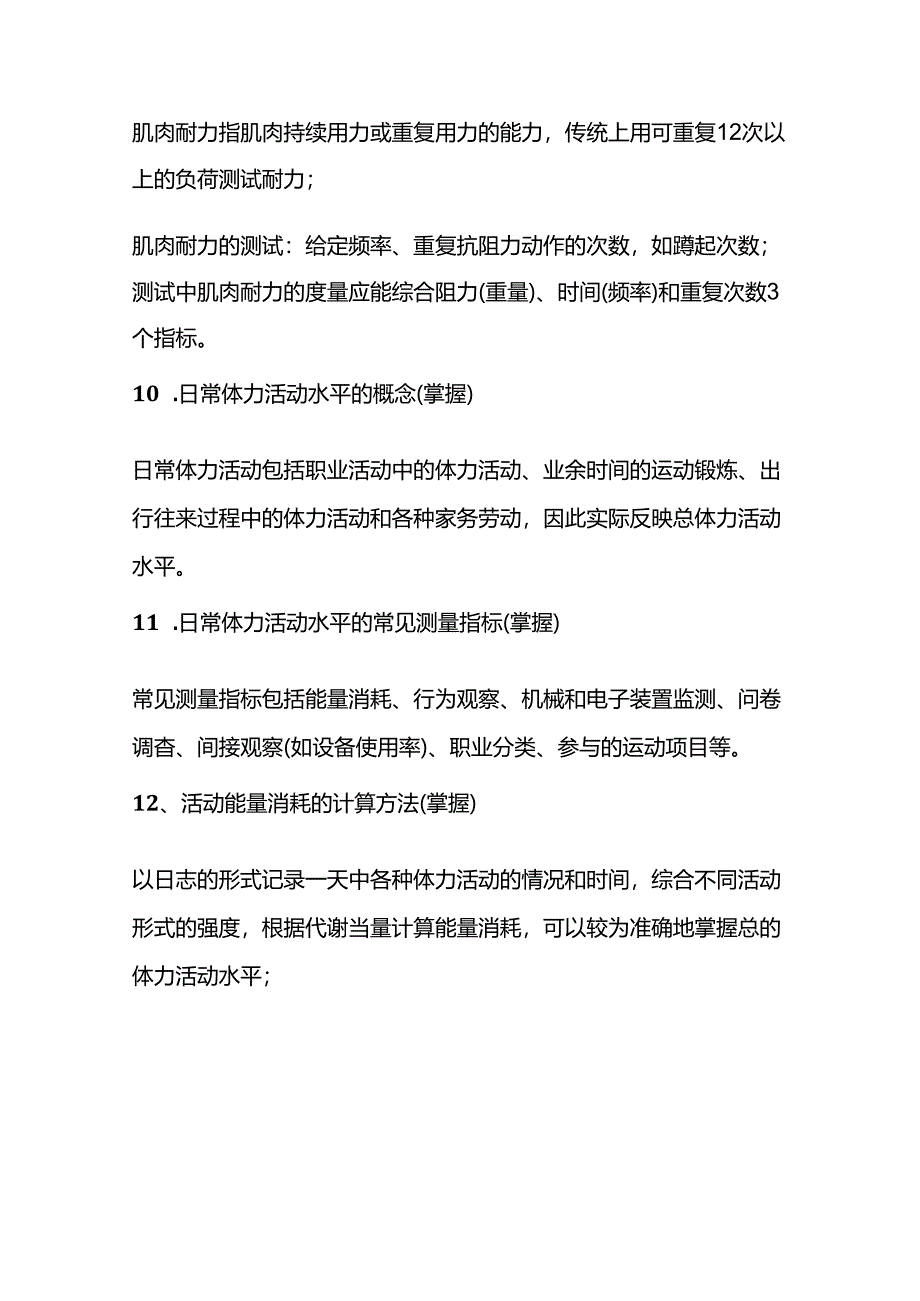 肌肉耐力指肌肉持续用力或重复用力的能力，传统上用可重复12次以上的负荷测试耐力；

肌肉耐力的测试：给定频率、重复抗阻力动作的次数，如蹲起次数；测试中肌肉耐力的度量应能综合阻力(重量)、时间(频率)和重复次数3个指标。

10 .日常体力活动水平的概念(掌握)

日常体力活动包括职业活动中的体力活动、业余时间的运动锻炼、出行往来过程中的体力活动和各种家务劳动，因此实际反映总体力活动水平。

11 .日常体力活动水平的常见测量指标(掌握)

常见测量指标包括能量消耗、行为观察、机械和电子装置监测、问卷调查、间接观察(如设备使用率)、职业分类、参与的运动项目等。

12、活动能量消耗的计算方法(掌握)

以日志的形式记录一天中各种体力活动的情况和时间，综合不同活动形式的强度，根据代谢当量计算能量消耗，可以较为准确地掌握总的体力活动水平；